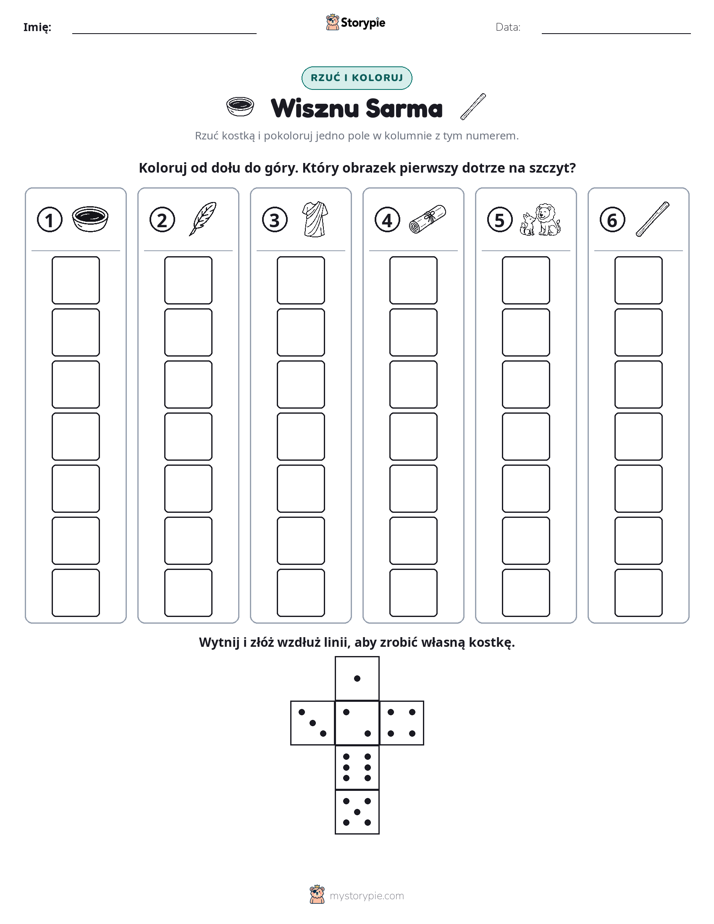 Imię: ____ Storypie Data: ____

RZUĆ I KOLORUJ

Wisznu Sarma

Rzuć kostką i pokoloruj jedno pole w kolumnie z tym numerem.

Koloruj od dołu do góry. Który obrazek pierwszy dotrze na szczyt?

1 2 3 4 5 6

Wytnij i złóż wzdłuż linii, aby zrobić własną kostkę.

mystorypie.com